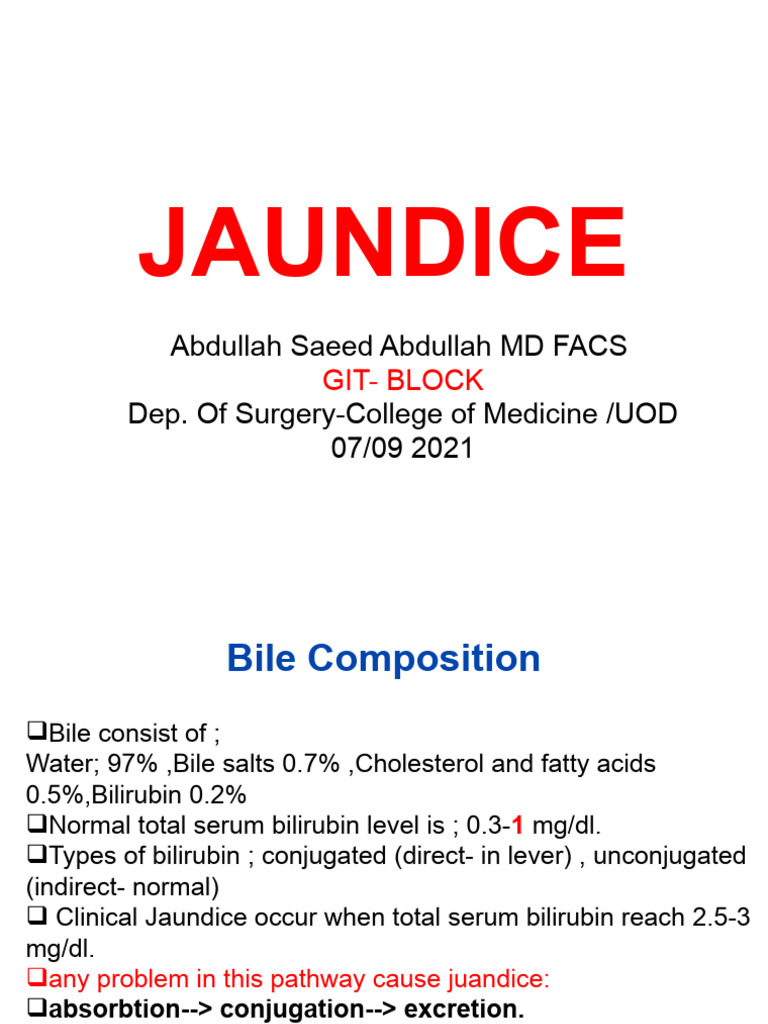 JAUNDICE

Abdullah Saeed Abdullah MD FACS
GIT- BLOCK
Dep. Of Surgery-College of Medicine /UOD
07/09 2021

Bile Composition

❑Bile consist of ;
Water; 97% ,Bile salts 0.7% ,Cholesterol and fatty acids 0.5%,Bilirubin 0.2%
❑Normal total serum bilirubin level is ; 0.3-1 mg/dl.
❑Types of bilirubin ; conjugated (direct- in lever) , unconjugated (indirect- normal)
❑ Clinical Jaundice occur when total serum bilirubin reach 2.5-3 mg/dl.
❑any problem in this pathway cause juandice:
❑absorbtion--> conjugation--> excretion.